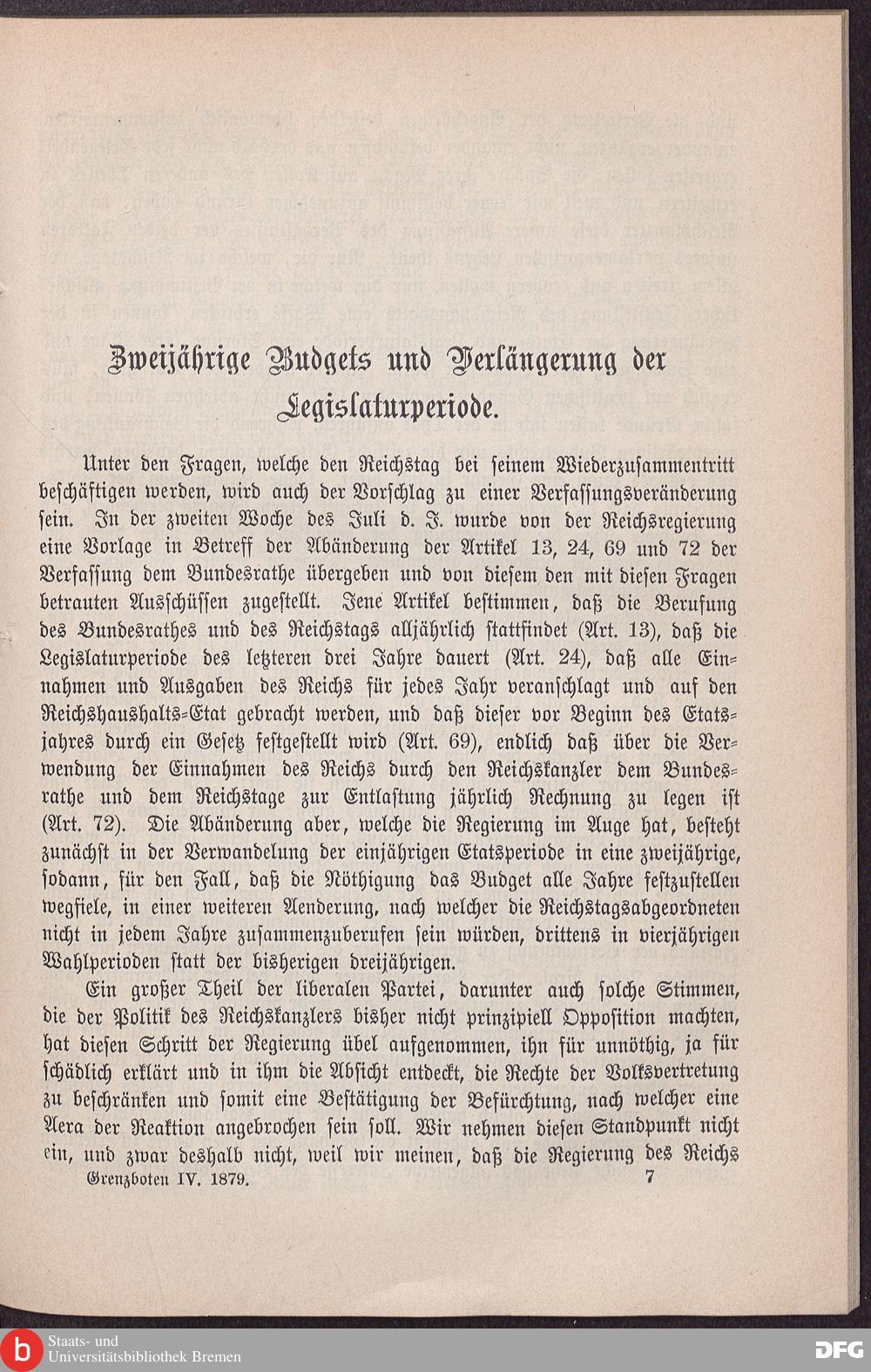 Zweijährige Budgets und Verlängerung der Legislaturperiode.

Unter den Fragen, welche den Reichstag bei seinem Wiederzusammentritt beschäftigen werden, wird auch der Vorschlag zu einer Verfassungsveränderung sein. In der zweiten Woche des Juli d. J. wurde von der Reichsregierung eine Vorlage in Betreff der Abänderung der Artikel 13, 24, 69 und 72 der Verfassung dem Bundesrathe übergeben und von diesem den mit diesen Fragen betrauten Ausschüssen zugestellt. Jene Artikel bestimmen, daß die Berufung des Bundesrathes und des Reichstags alljährlich stattfindet (Art. 13), daß die Legislaturperiode des letzteren drei Jahre dauert (Art. 24), daß alle Einnahmen und Ausgaben des Reichs für jedes Jahr veranschlagt und auf den Reichshaushalts-Etat gebracht werden, und daß dieser vor Beginn des Etatsjahres durch ein Gesetz festgestellt wird (Art. 69), endlich daß über die Verwendung der Einnahmen des Reichs durch den Reichskanzler dem Bundesrathe und dem Reichstage zur Entlastung jährlich Rechnung zu legen ist (Art. 72). Die Abänderung aber, welche die Regierung im Auge hat, besteht zunächst in der Verwandelung der einjährigen Etatsperiode in eine zweijährige, sodann, für den Fall, daß die Nöthigung das Budget alle Jahre festzustellen wegfiele, in einer weiteren Aenderung, nach welcher die Reichstagsabgeordneten nicht in jedem Jahre zusammenzuberufen sein würden, drittens in vierjährigen Wahlperioden statt der bisherigen dreijährigen.

Ein großer Theil der liberalen Partei, darunter auch solche Stimmen, die der Politik des Reichskanzlers bisher nicht prinzipiell Opposition machten, hat diesen Schritt der Regierung übel aufgenommen, ihn für unnöthig, ja für schädlich erklärt und in ihm die Absicht entdeckt, die Rechte der Volksvertretung zu beschränken und somit eine Bestätigung der Befürchtung, nach welcher eine Aera der Reaktion angebrochen sein soll. Wir nehmen diesen Standpunkt nicht ein, und zwar deshalb nicht, weil wir meinen, daß die Regierung des Reichs

Grenzboten IV. 1879. 7

Staats- und Universitätsbibliothek Bremen

DFG